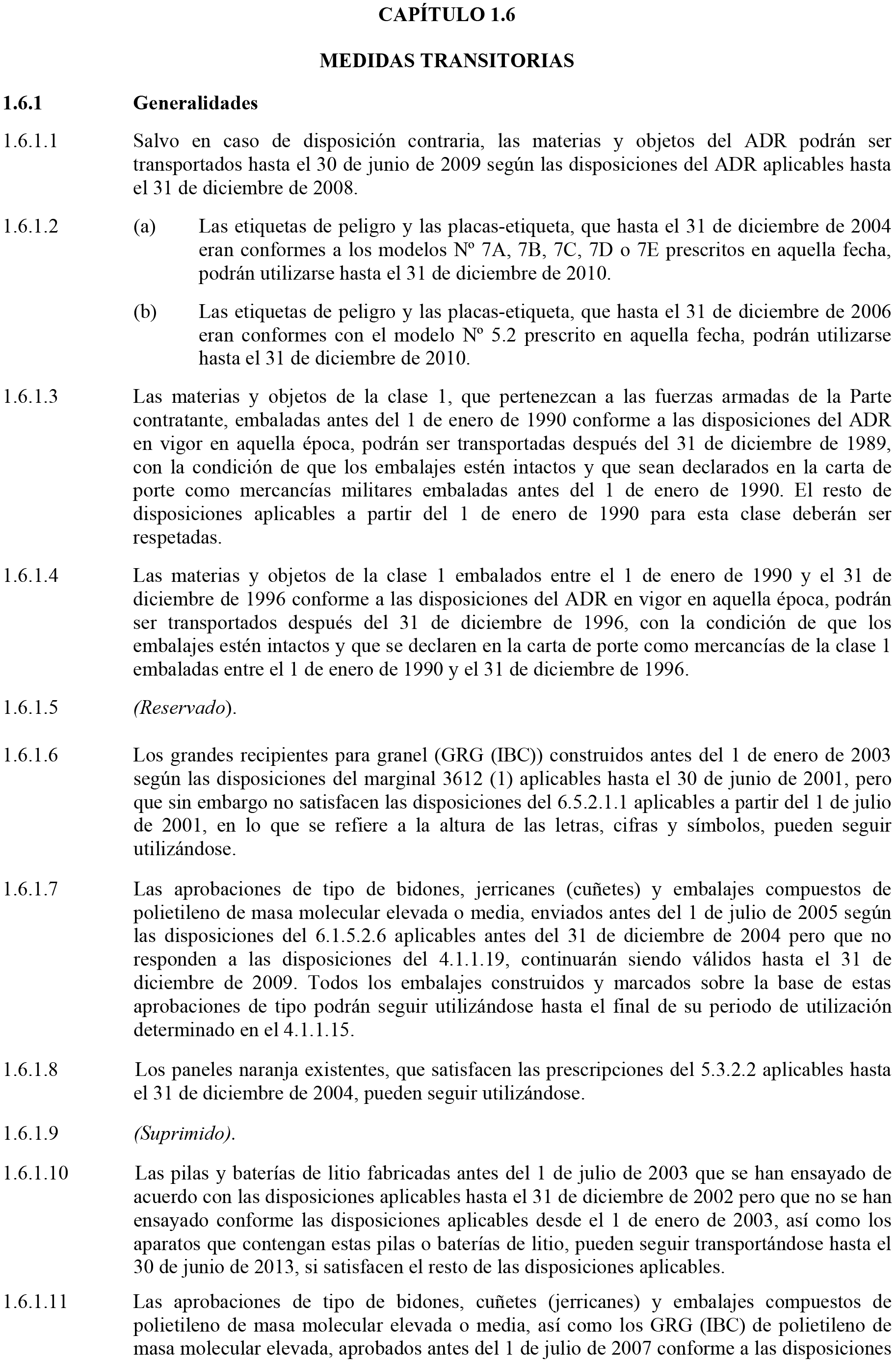 CAPÍTULO 1.6

MEDIDAS TRANSITORIAS

1.6.1 Generalidades

1.6.1.1 Salvo en caso de disposición contraria, las materias y objetos del ADR podrán ser transportados hasta el 30 de junio de 2009 según las disposiciones del ADR aplicables hasta el 31 de diciembre de 2008.

1.6.1.2 (a) Las etiquetas de peligro y las placas-etiqueta, que hasta el 31 de diciembre de 2004 eran conformes a los modelos Nº 7A, 7B, 7C, 7D o 7E prescritos en aquella fecha, podrán utilizarse hasta el 31 de diciembre de 2010.

(b) Las etiquetas de peligro y las placas-etiqueta, que hasta el 31 de diciembre de 2006 eran conformes con el modelo Nº 5.2 prescrito en aquella fecha, podrán utilizarse hasta el 31 de diciembre de 2010.

1.6.1.3 Las materias y objetos de la clase 1, que pertenezcan a las fuerzas armadas de la Parte contratante, embaladas antes del 1 de enero de 1990 conforme a las disposiciones del ADR en vigor en aquella época, podrán ser transportadas después del 31 de diciembre de 1989, con la condición de que los embalajes estén intactos y que sean declarados en la carta de porte como mercancías militares embaladas antes del 1 de enero de 1990. El resto de disposiciones aplicables a partir del 1 de enero de 1990 para esta clase deberán ser respetadas.

1.6.1.4 Las materias y objetos de la clase 1 embalados entre el 1 de enero de 1990 y el 31 de diciembre de 1996 conforme a las disposiciones del ADR en vigor en aquella época, podrán ser transportados después del 31 de diciembre de 1996, con la condición de que los embalajes estén intactos y que se declaren en la carta de porte como mercancías de la clase 1 embaladas entre el 1 de enero de 1990 y el 31 de diciembre de 1996.

1.6.1.5 (Reservado).

1.6.1.6 Los grandes recipientes para granel (GRG (IBC)) construidos antes del 1 de enero de 2003 según las disposiciones del marginal 3612 (1) aplicables hasta el 30 de junio de 2001, pero que sin embargo no satisfacen las disposiciones del 6.5.2.1.1 aplicables a partir del 1 de julio de 2001, en lo que se refiere a la altura de las letras, cifras y símbolos, pueden seguir utilizándose.

1.6.1.7 Las aprobaciones de tipo de bidones, jerricanes (cuñetes) y embalajes compuestos de polietileno de masa molecular elevada o media, enviados antes del 1 de julio de 2005 según las disposiciones del 6.1.5.2.6 aplicables antes del 31 de diciembre de 2004 pero que no responden a las disposiciones del 4.1.1.19, continuarán siendo válidos hasta el 31 de diciembre de 2009. Todos los embalajes construidos y marcados sobre la base de estas aprobaciones de tipo podrán seguir utilizándose hasta el final de su periodo de utilización determinado en el 4.1.1.15.

1.6.1.8 Los paneles naranja existentes, que satisfacen las prescripciones del 5.3.2.2 aplicables hasta el 31 de diciembre de 2004, pueden seguir utilizándose.

1.6.1.9 (Suprimido).

1.6.1.10 Las pilas y baterías de litio fabricadas antes del 1 de julio de 2003 que se han ensayado de acuerdo con las disposiciones aplicables hasta el 31 de diciembre de 2002 pero que no se han ensayado conforme las disposiciones aplicables desde el 1 de enero de 2003, así como los aparatos que contengan estas pilas o baterías de litio, pueden seguir transportándose hasta el 30 de junio de 2013, si satisfacen el resto de las disposiciones aplicables.

1.6.1.11 Las aprobaciones de tipo de bidones, cuñetes (jerricanes) y embalajes compuestos de polietileno de masa molecular elevada o media, así como los GRG (IBC) de polietileno de masa molecular elevada, aprobados antes del 1 de julio de 2007 conforme a las disposiciones